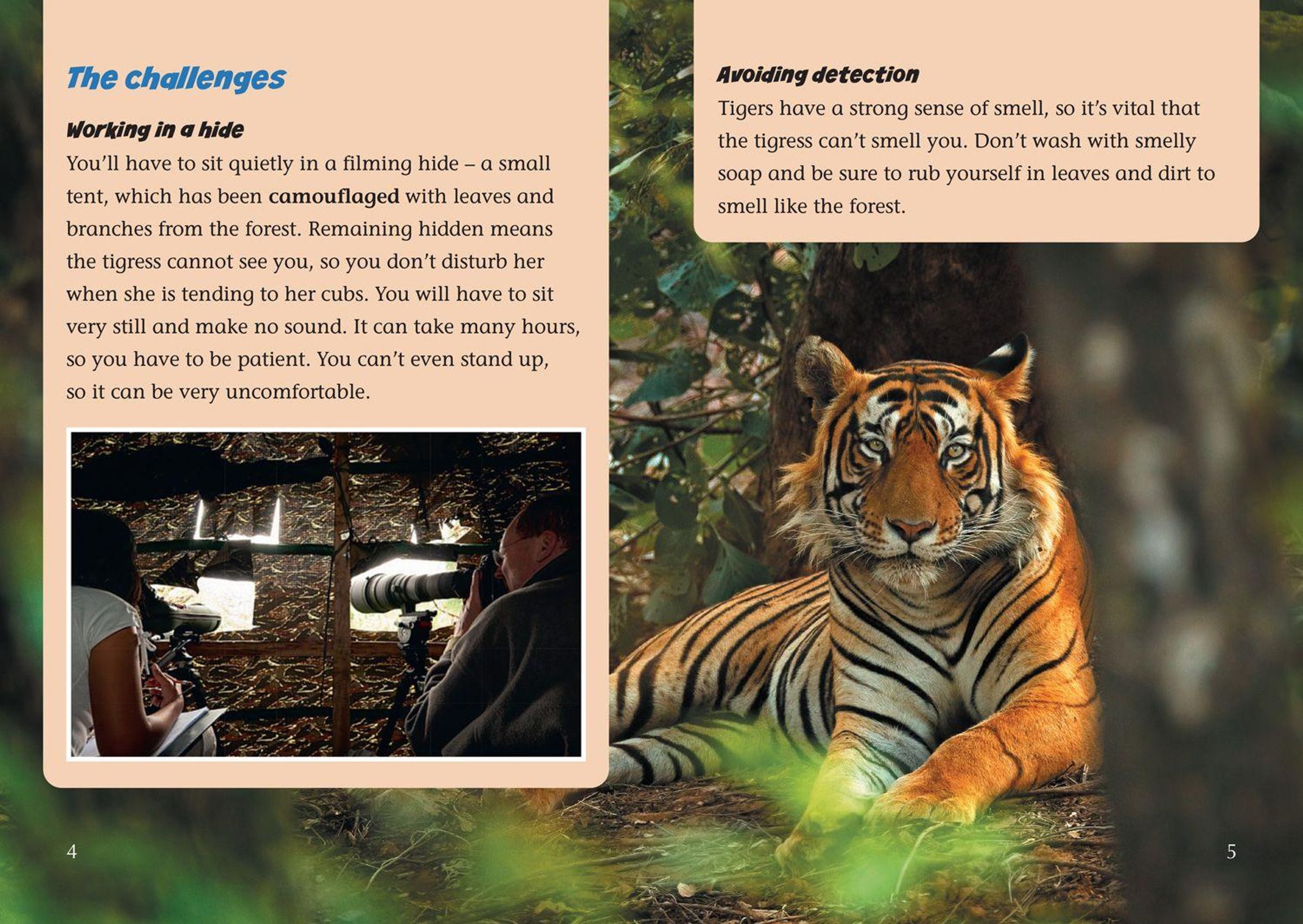 The challenges

Working in a hide

You'll have to sit quietly in a filming hide – a small tent, which has been camouflaged with leaves and branches from the forest. Remaining hidden means the tigress cannot see you, so you don't disturb her when she is tending to her cubs. You will have to sit very still and make no sound. It can take many hours, so you have to be patient. You can't even stand up, so it can be very uncomfortable.

4

Avoiding detection

Tigers have a strong sense of smell, so it's vital that the tigress can't smell you. Don't wash with smelly soap and be sure to rub yourself in leaves and dirt to smell like the forest.

5